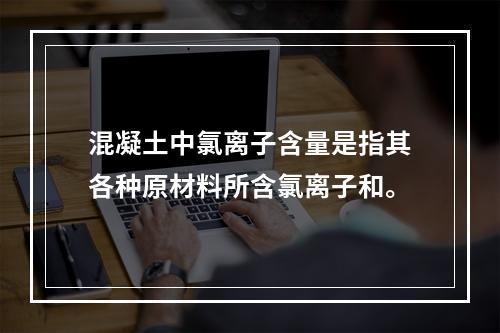 混凝土中氯离子含量是指其各种原材料所含氯离子和。